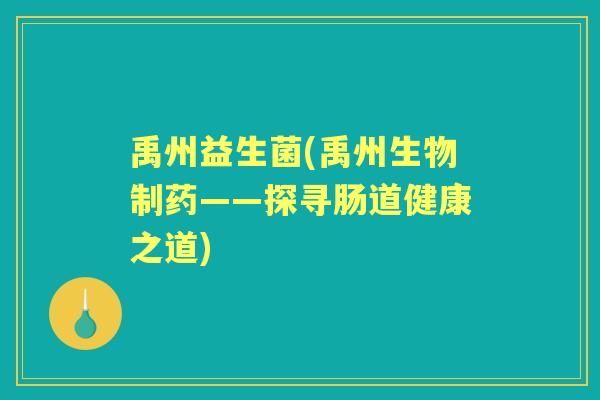 禹州益生菌(禹州生物制药——探寻肠道健康之道)